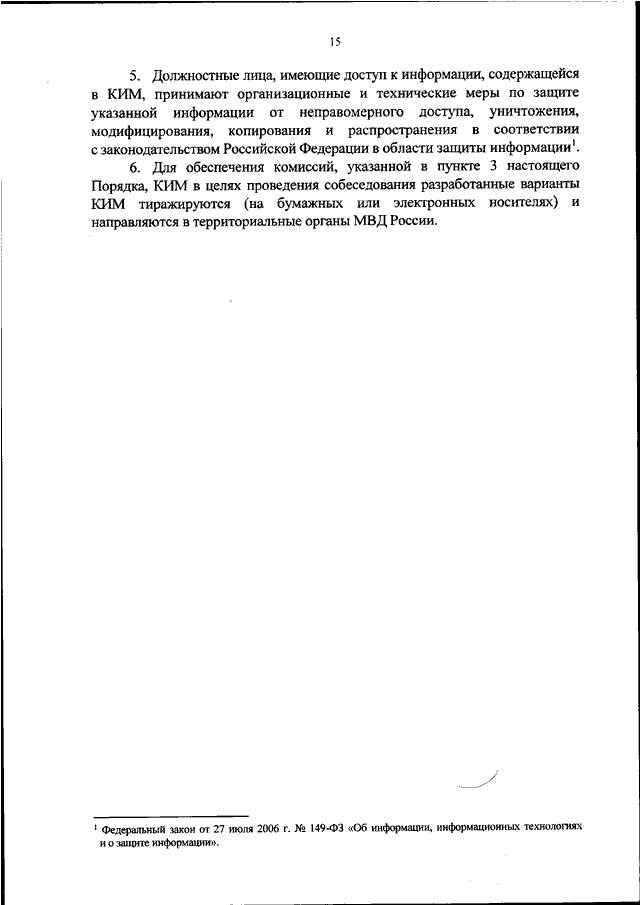 15

5. Должностные лица, имеющие доступ к информации, содержащейся в КИМ, принимают организационные и технические меры по защите указанной информации от неправомерного доступа, уничтожения, модифицирования, копирования и распространения в соответствии с законодательством Российской Федерации в области защиты информации$^1$.

6. Для обеспечения комиссий, указанной в пункте 3 настоящего Порядка, КИМ в целях проведения собеседования разработанные варианты КИМ тиражируются (на бумажных или электронных носителях) и направляются в территориальные органы МВД России.

$^1$ Федеральный закон от 27 июля 2006 г. № 149-ФЗ «Об информации, информационных технологиях и о защите информации».